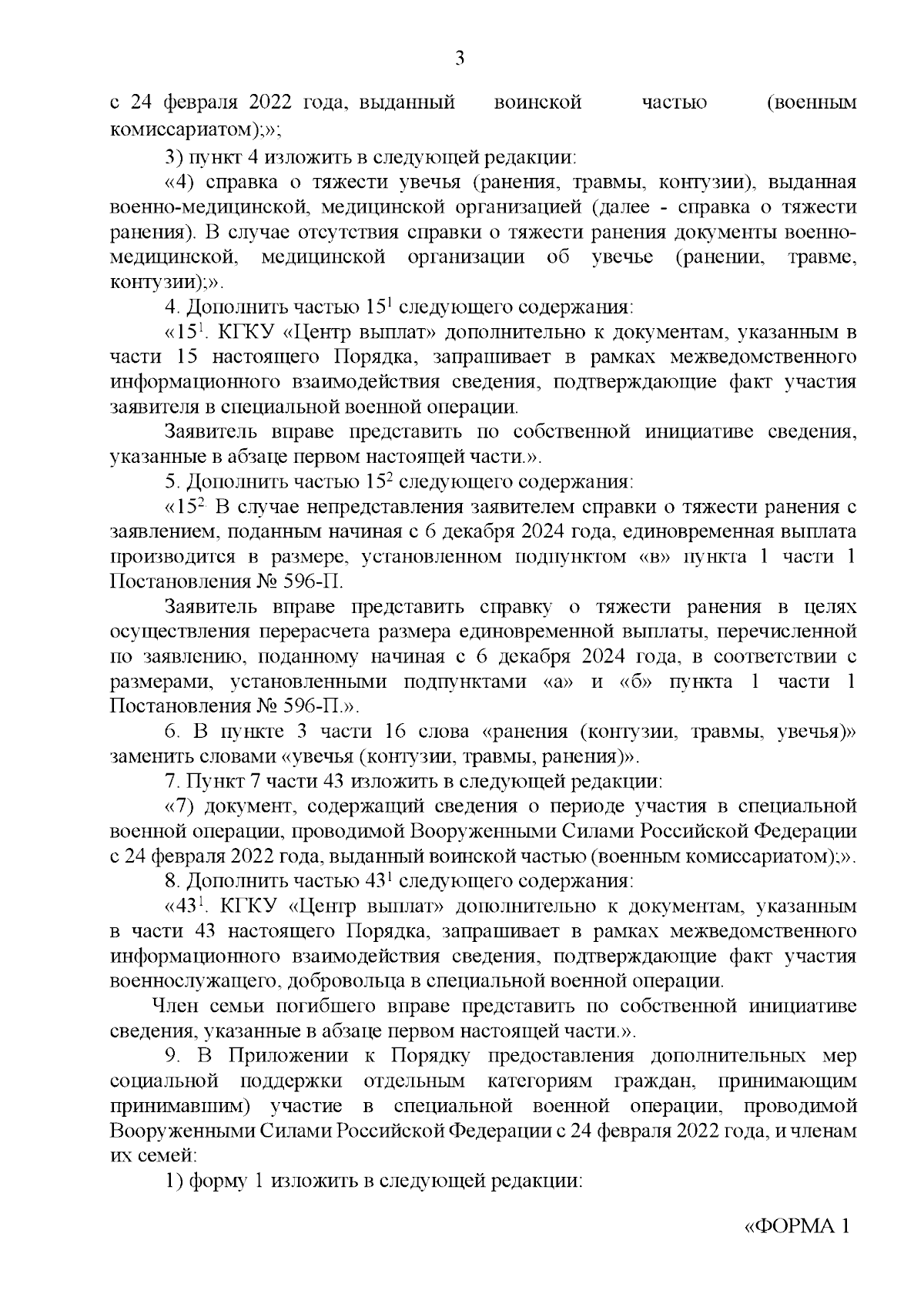 3

с 24 февраля 2022 года, выданный воинской частью (военным комиссариатом);»;

3) пункт 4 изложить в следующей редакции:

«4) справка о тяжести увечья (ранения, травмы, контузии), выданная военно-медицинской, медицинской организацией (далее - справка о тяжести ранения). В случае отсутствия справки о тяжести ранения документы военно-медицинской, медицинской организации об увечье (ранении, травме, контузии);».

4. Дополнить частью $15^1$ следующего содержания:

«$15^1$. КГКУ «Центр выплат» дополнительно к документам, указанным в части 15 настоящего Порядка, запрашивает в рамках межведомственного информационного взаимодействия сведения, подтверждающие факт участия заявителя в специальной военной операции.

Заявитель вправе представить по собственной инициативе сведения, указанные в абзаце первом настоящей части.».

5. Дополнить частью $15^2$ следующего содержания:

«$15^2$. В случае непредставления заявителем справки о тяжести ранения с заявлением, поданным начиная с 6 декабря 2024 года, единовременная выплата производится в размере, установленном подпунктом «в» пункта 1 части 1 Постановления № 596-П.

Заявитель вправе представить справку о тяжести ранения в целях осуществления перерасчета размера единовременной выплаты, перечисленной по заявлению, поданному начиная с 6 декабря 2024 года, в соответствии с размерами, установленными подпунктами «а» и «б» пункта 1 части 1 Постановления № 596-П.».

6. В пункте 3 части 16 слова «ранения (контузии, травмы, увечья)» заменить словами «увечья (контузии, травмы, ранения)».

7. Пункт 7 части 43 изложить в следующей редакции:

«7) документ, содержащий сведения о периоде участия в специальной военной операции, проводимой Вооруженными Силами Российской Федерации с 24 февраля 2022 года, выданный воинской частью (военным комиссариатом);».

8. Дополнить частью $43^1$ следующего содержания:

«$43^1$. КГКУ «Центр выплат» дополнительно к документам, указанным в части 43 настоящего Порядка, запрашивает в рамках межведомственного информационного взаимодействия сведения, подтверждающие факт участия военнослужащего, добровольца в специальной военной операции.

Член семьи погибшего вправе представить по собственной инициативе сведения, указанные в абзаце первом настоящей части.».

9. В Приложении к Порядку предоставления дополнительных мер социальной поддержки отдельным категориям граждан, принимающим принимавшим) участие в специальной военной операции, проводимой Вооруженными Силами Российской Федерации с 24 февраля 2022 года, и членам их семей:

1) форму 1 изложить в следующей редакции:

«ФОРМА 1